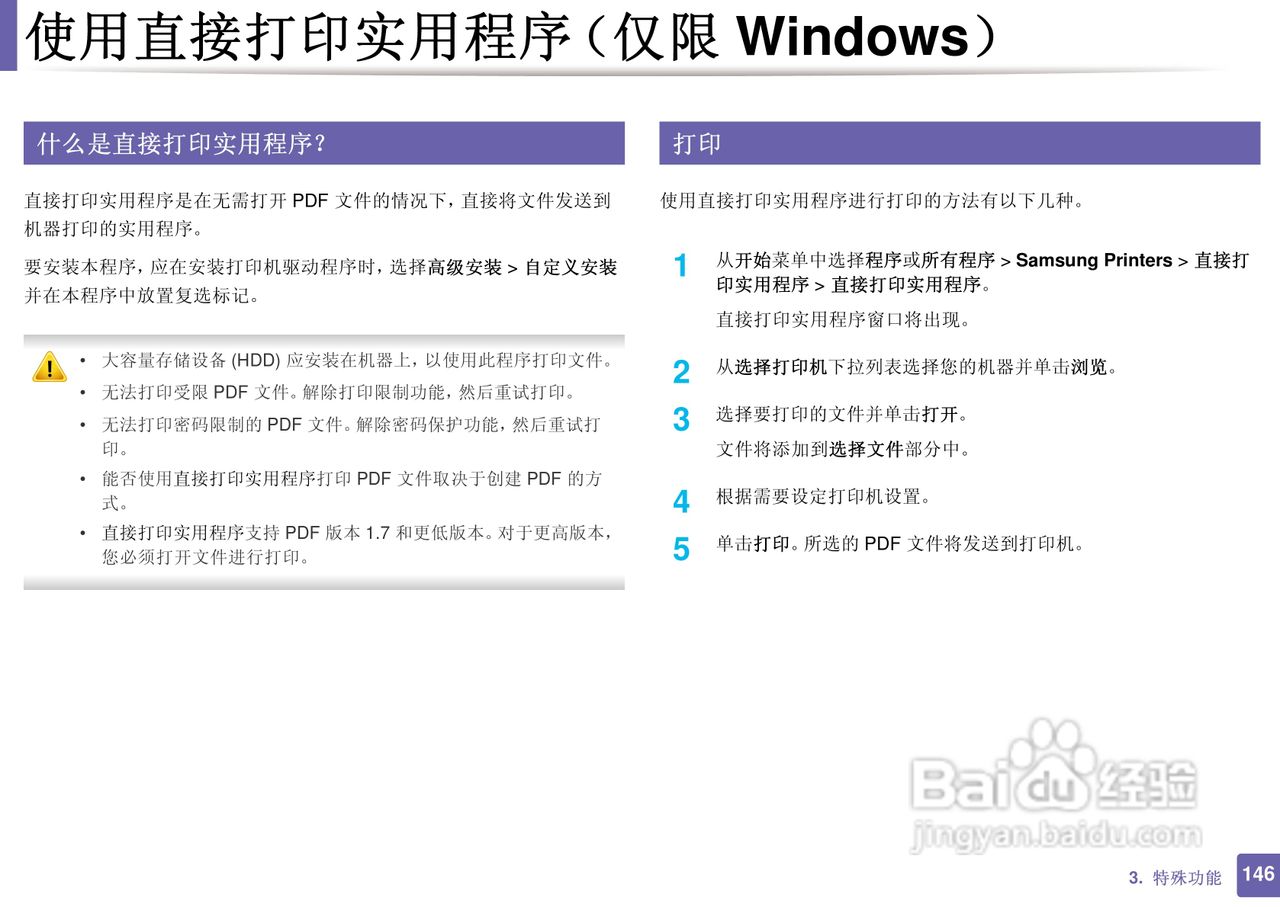 使用直接打印实用程序（仅限 Windows）

什么是直接打印实用程序?

直接打印实用程序是在无需打开 PDF 文件的情况下，直接将文件发送到机器打印的实用程序。

要安装本程序，应在安装打印机驱动程序时，选择高级安装 > 自定义安装并在本程序中放置复选标记。

• 大容量存储设备 (HDD) 应安装在机器上，以使用此程序打印文件。
• 无法打印受限 PDF 文件。解除打印限制功能，然后重试打印。
• 无法打印密码限制的 PDF 文件。解除密码保护功能，然后重试打印。
• 能否使用直接打印实用程序打印 PDF 文件取决于创建 PDF 的方式。
• 直接打印实用程序支持 PDF 版本 1.7 和更低版本。对于更高版本，您必须打开文件进行打印。

打印

使用直接打印实用程序进行打印的方法有以下几种。

1 从开始菜单中选择程序或所有程序 > Samsung Printers > 直接打印实用程序 > 直接打印实用程序。

直接打印实用程序窗口将出现。

2 从选择打印机下拉列表选择您的机器并单击浏览。

3 选择要打印的文件并单击打开。

文件将添加到选择文件部分中。

4 根据需要设定打印机设置。

5 单击打印。所选的 PDF 文件将发送到打印机。

Baidu 经验
jingyan.baidu.com

3. 特殊功能 146